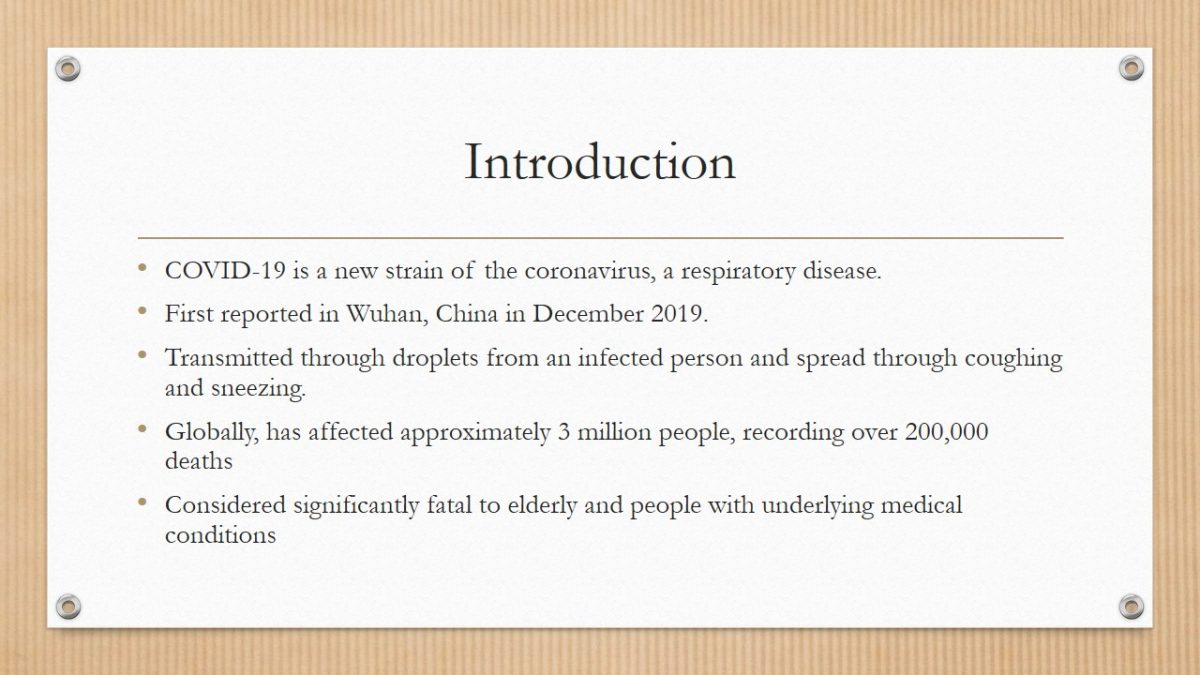 Introduction

• COVID-19 is a new strain of the coronavirus, a respiratory disease.
• First reported in Wuhan, China in December 2019.
• Transmitted through droplets from an infected person and spread through coughing and sneezing.
• Globally, has affected approximately 3 million people, recording over 200,000 deaths
• Considered significantly fatal to elderly and people with underlying medical conditions